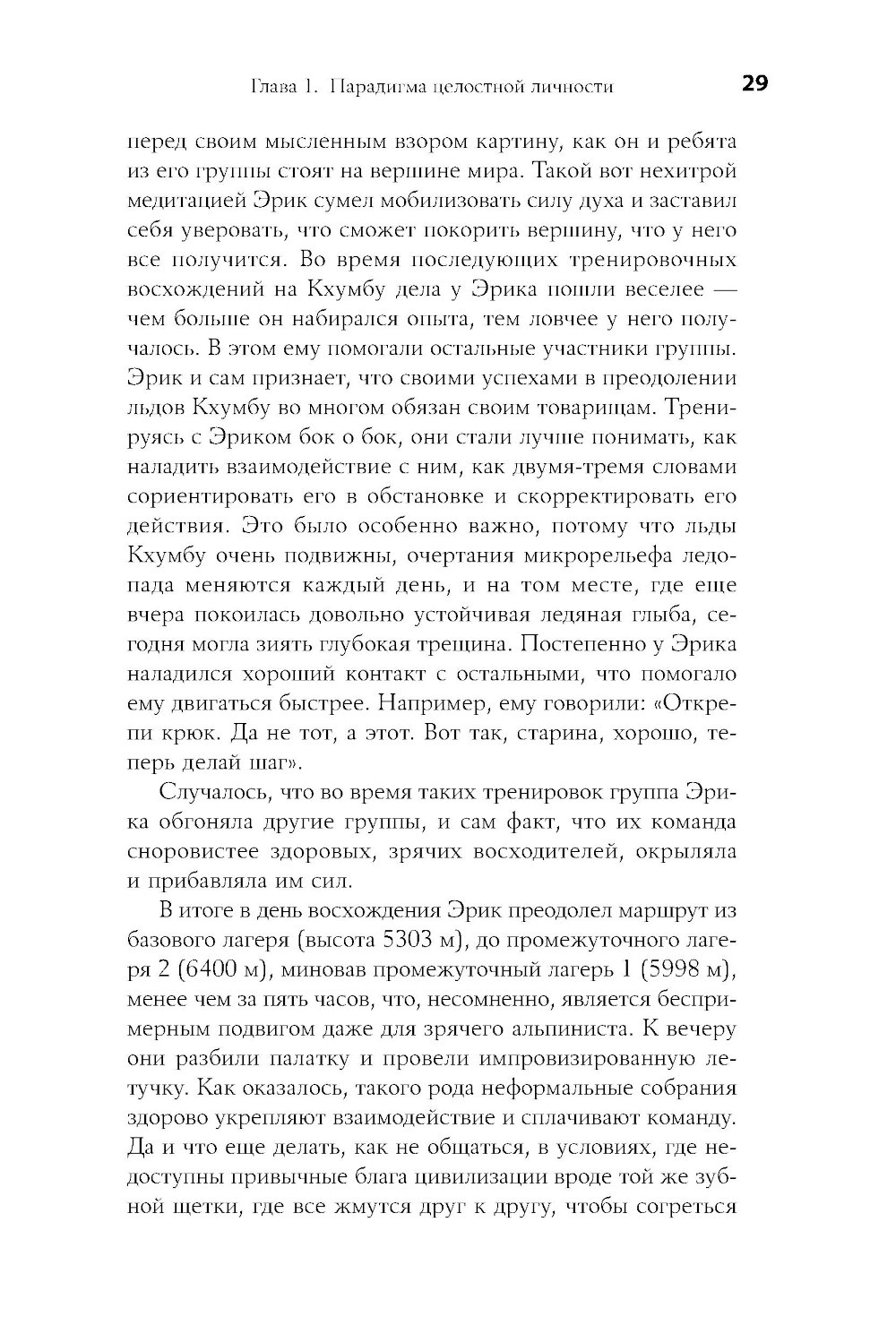 Глава 1. Парадигма целостной личности 29

перед своим мысленным взором картину, как он и ребята из его группы стоят на вершине мира. Такой вот нехитрой медитацией Эрик сумел мобилизовать силу духа и заставил себя уверовать, что сможет покорить вершину, что у него все получится. Во время последующих тренировочных восхождений на Кхумбу дела у Эрика пошли веселее — чем больше он набирался опыта, тем ловчее у него получалось. В этом ему помогали остальные участники группы. Эрик и сам признает, что своими успехами в преодолении льдов Кхумбу во многом обязан своим товарищам. Тренируясь с Эриком бок о бок, они стали лучше понимать, как наладить взаимодействие с ним, как двумя-тремя словами сориентировать его в обстановке и скорректировать его действия. Это было особенно важно, потому что льды Кхумбу очень подвижны, очертания микрорельефа ледопада меняются каждый день, и на том месте, где еще вчера покоилась довольно устойчивая ледяная глыба, сегодня могла зиять глубокая трещина. Постепенно у Эрика наладился хороший контакт с остальными, что помогало ему двигаться быстрее. Например, ему говорили: «Открепи крюк. Да не тот, а этот. Вот так, старина, хорошо, теперь делай шаг».

Случалось, что во время таких тренировок группа Эрика обгоняла другие группы, и сам факт, что их команда сноровистее здоровых, зрячих восходителей, окрыляла и прибавляла им сил.

В итоге в день восхождения Эрик преодолел маршрут из базового лагеря (высота 5303 м), до промежуточного лагеря 2 (6400 м), миновав промежуточный лагерь 1 (5998 м), менее чем за пять часов, что, несомненно, является беспримерным подвигом даже для зрячего альпиниста. К вечеру они разбили палатку и провели импровизированную летучку. Как оказалось, такого рода неформальные собрания здорово укрепляют взаимодействие и сплачивают команду. Да и что еще делать, как не общаться, в условиях, где недоступны привычные блага цивилизации вроде той же зубной щетки, где все жмутся друг к другу, чтобы согреться